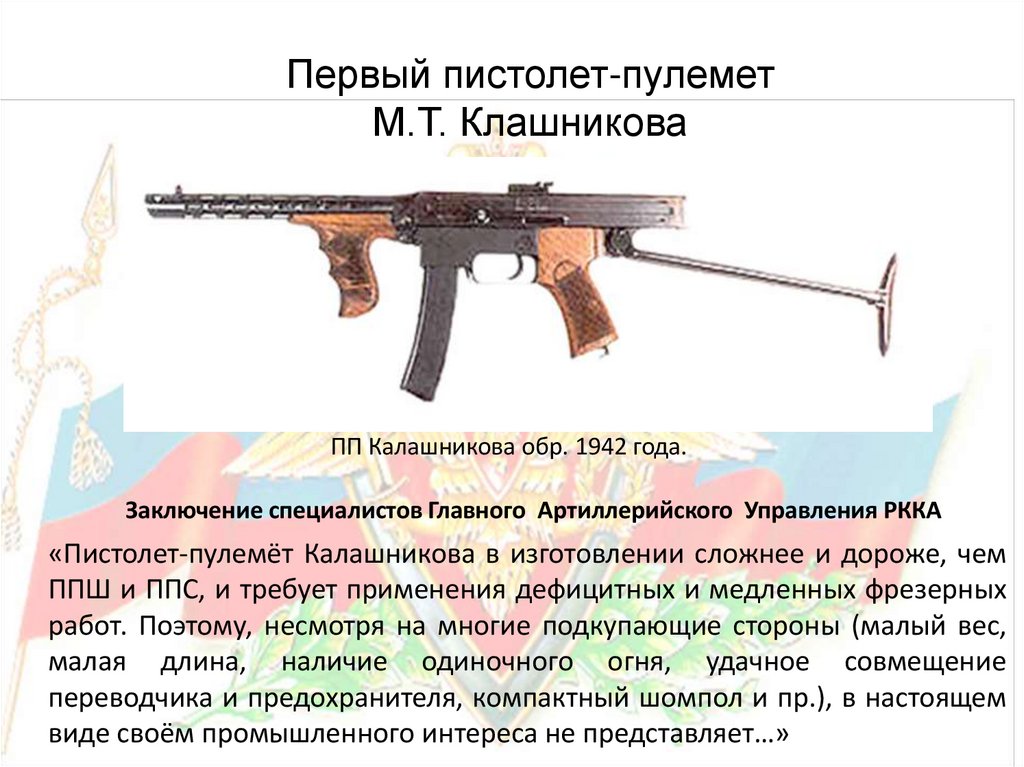 Первый пистолет-пулемет
М.Т. Клашникова

ПП Калашникова обр. 1942 года.

Заключение специалистов Главного Артиллерийского Управления РККА

«Пистолет-пулемёт Калашникова в изготовлении сложнее и дороже, чем ППШ и ППС, и требует применения дефицитных и медленных фрезерных работ. Поэтому, несмотря на многие подкупающие стороны (малый вес, малая длина, наличие одиночного огня, удачное совмещение переводчика и предохранителя, компактный шомпол и пр.), в настоящем виде своём промышленного интереса не представляет…»